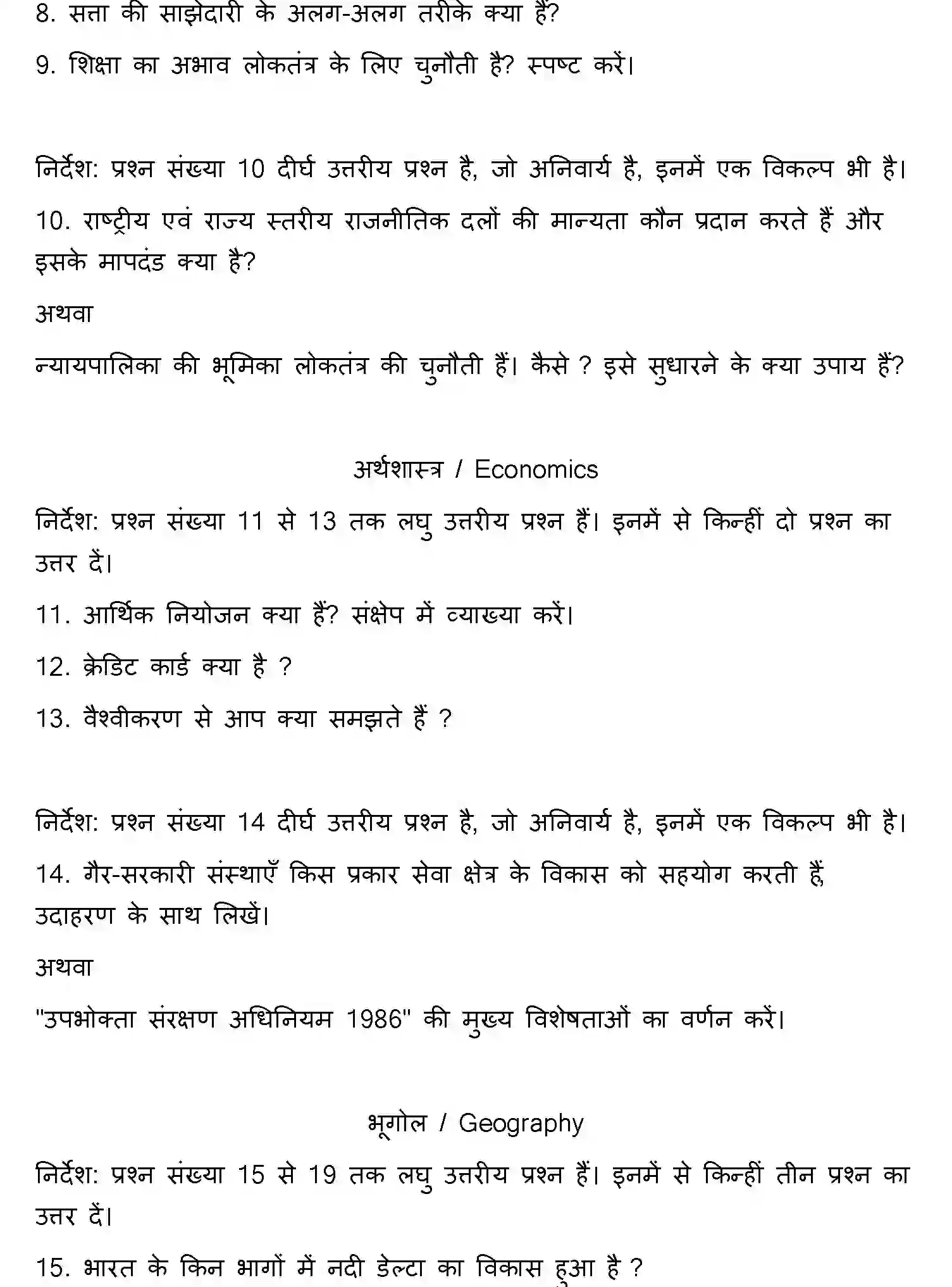 8. सत्ता की साझेदारी के अलग-अलग तरीके क्या हैं?

9. शिक्षा का अभाव लोकतंत्र के लिए चुनौती है? स्पष्ट करें।

निर्देश: प्रश्न संख्या 10 दीर्घ उत्तरीय प्रश्न है, जो अनिवार्य है, इनमें एक विकल्प भी है।

10. राष्ट्रीय एवं राज्य स्तरीय राजनीतिक दलों की मान्यता कौन प्रदान करते हैं और इसके मापदंड क्या है?

अथवा

न्यायपालिका की भूमिका लोकतंत्र की चुनौती हैं। कैसे ? इसे सुधारने के क्या उपाय हैं?

अर्थशास्त्र / Economics

निर्देश: प्रश्न संख्या 11 से 13 तक लघु उत्तरीय प्रश्न हैं। इनमें से किन्हीं दो प्रश्न का उत्तर दें।

11. आर्थिक नियोजन क्या हैं? संक्षेप में व्याख्या करें।

12. क्रेडिट कार्ड क्या है ?

13. वैश्वीकरण से आप क्या समझते हैं ?

निर्देश: प्रश्न संख्या 14 दीर्घ उत्तरीय प्रश्न है, जो अनिवार्य है, इनमें एक विकल्प भी है।

14. गैर-सरकारी संस्थाएँ किस प्रकार सेवा क्षेत्र के विकास को सहयोग करती हैं, उदाहरण के साथ लिखें।

अथवा

"उपभोक्ता संरक्षण अधिनियम 1986" की मुख्य विशेषताओं का वर्णन करें।

भूगोल / Geography

निर्देश: प्रश्न संख्या 15 से 19 तक लघु उत्तरीय प्रश्न हैं। इनमें से किन्हीं तीन प्रश्न का उत्तर दें।

15. भारत के किन भागों में नदी डेल्टा का विकास हुआ है ?